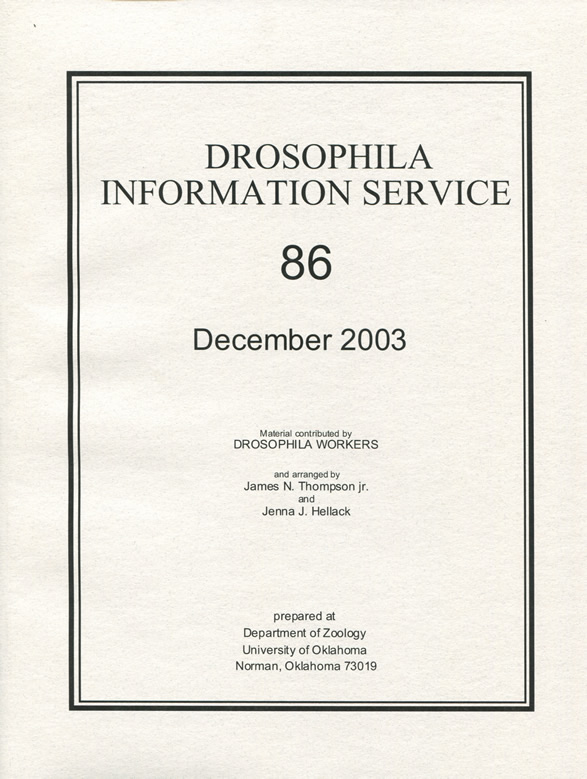 DROSOPHILA
INFORMATION SERVICE

86

December 2003

Material contributed by
DROSOPHILA WORKERS

and arranged by
James N. Thompson jr.
and
Jenna J. Hellack

prepared at
Department of Zoology
University of Oklahoma
Norman, Oklahoma 73019